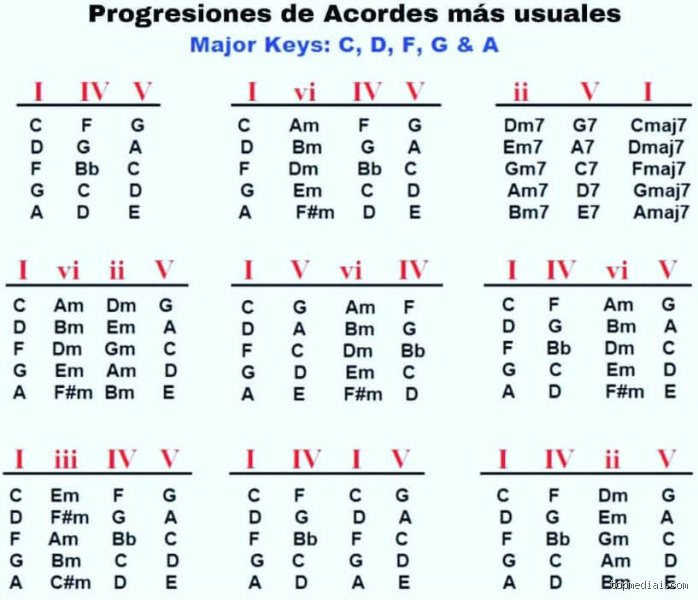 Progresiones de Acordes más usuales
Major Keys: C, D, F, G & A

| I | IV | V |
|---|---|---|
| C | F | G |
| D | G | A |
| F | Bb | C |
| G | C | D |
| A | D | E |

| I | vi | IV | V |
|---|---|---|---|
| C | Am | F | G |
| D | Bm | G | A |
| F | Dm | Bb | C |
| G | Em | C | D |
| A | F#m | D | E |

| ii | V | I |
|---|---|---|
| Dm7 | G7 | Cmaj7 |
| Em7 | A7 | Dmaj7 |
| Gm7 | C7 | Fmaj7 |
| Am7 | D7 | Gmaj7 |
| Bm7 | E7 | Amaj7 |

| I | vi | ii | V |
|---|---|---|---|
| C | Am | Dm | G |
| D | Bm | Em | A |
| F | Dm | Gm | C |
| G | Em | Am | D |
| A | F#m | Bm | E |

| I | V | vi | IV |
|---|---|---|---|
| C | G | Am | F |
| D | A | Bm | G |
| F | C | Dm | Bb |
| G | D | Em | C |
| A | E | F#m | D |

| I | IV | vi | V |
|---|---|---|---|
| C | F | Am | G |
| D | G | Bm | A |
| F | Bb | Dm | C |
| G | C | Em | D |
| A | D | F#m | E |

| I | iii | IV | V |
|---|---|---|---|
| C | Em | F | G |
| D | F#m | G | A |
| F | Am | Bb | C |
| G | Bm | C | D |
| A | C#m | D | E |

| I | IV | I | V |
|---|---|---|---|
| C | F | C | G |
| D | G | D | A |
| F | Bb | F | C |
| G | C | G | D |
| A | D | A | E |

| I | IV | ii | V |
|---|---|---|---|
| C | F | Dm | G |
| D | G | Em | A |
| F | Bb | Gm | C |
| G | C | Am | D |
| A | D | Bm | E |

topmediai.com